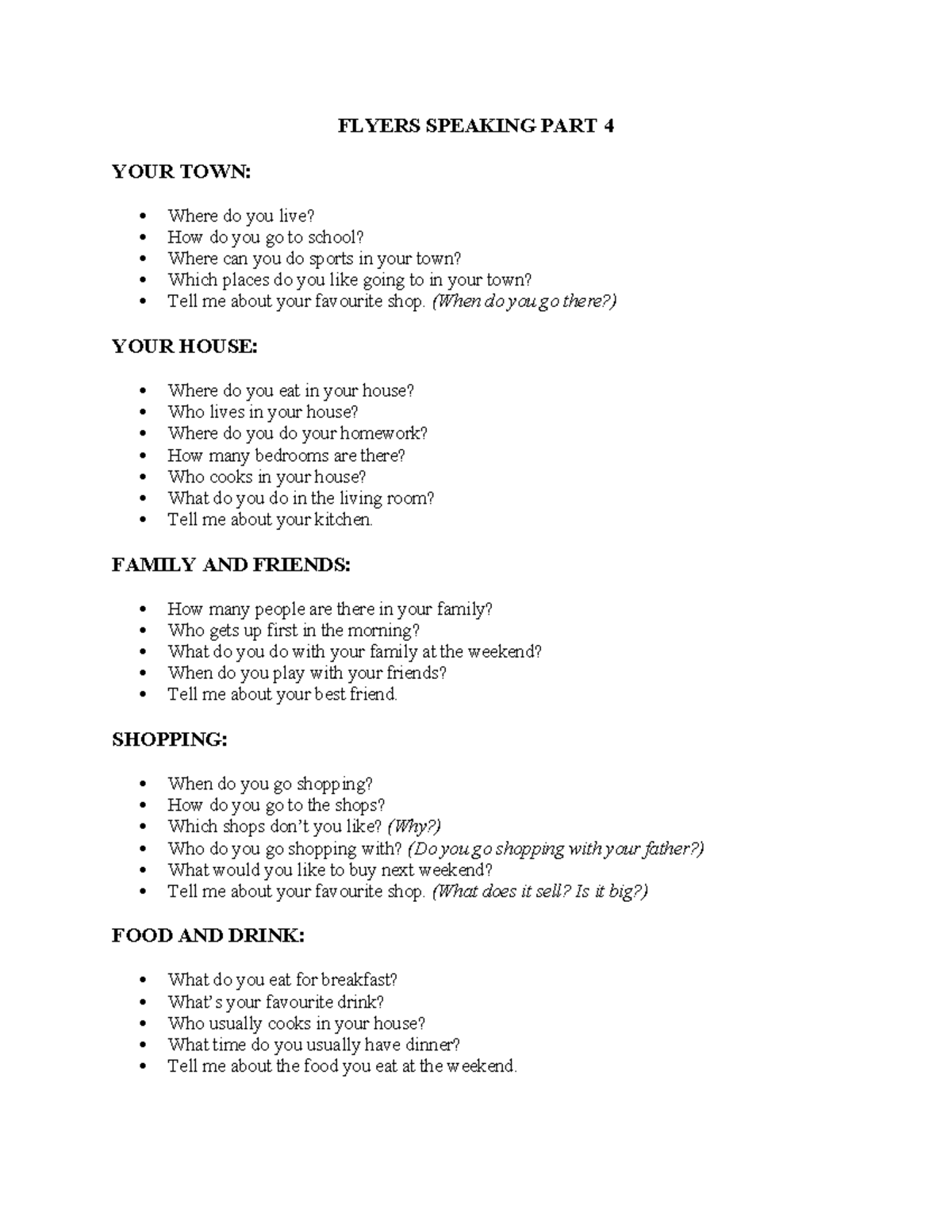 FLYERS SPEAKING PART 4

YOUR TOWN:

• Where do you live?
• How do you go to school?
• Where can you do sports in your town?
• Which places do you like going to in your town?
• Tell me about your favourite shop. (When do you go there?)

YOUR HOUSE:

• Where do you eat in your house?
• Who lives in your house?
• Where do you do your homework?
• How many bedrooms are there?
• Who cooks in your house?
• What do you do in the living room?
• Tell me about your kitchen.

FAMILY AND FRIENDS:

• How many people are there in your family?
• Who gets up first in the morning?
• What do you do with your family at the weekend?
• When do you play with your friends?
• Tell me about your best friend.

SHOPPING:

• When do you go shopping?
• How do you go to the shops?
• Which shops don't you like? (Why?)
• Who do you go shopping with? (Do you go shopping with your father?)
• What would you like to buy next weekend?
• Tell me about your favourite shop. (What does it sell? Is it big?)

FOOD AND DRINK:

• What do you eat for breakfast?
• What's your favourite drink?
• Who usually cooks in your house?
• What time do you usually have dinner?
• Tell me about the food you eat at the weekend.